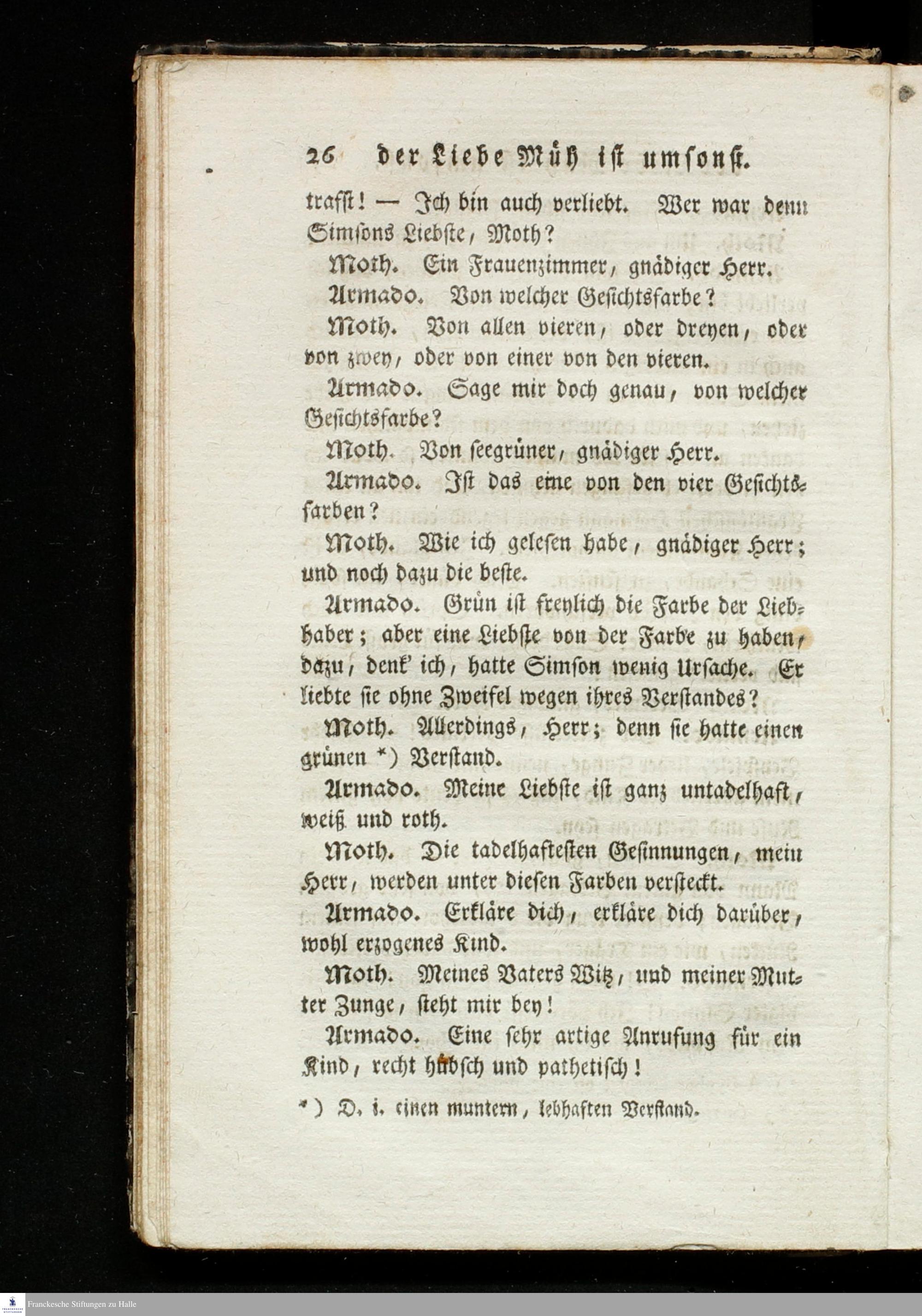 26 der Liebe Müh ist umsonst.

trafst! — Ich bin auch verliebt. Wer war denn Simsons Liebste, Moth?

Moth. Ein Frauenzimmer, gnädiger Herr.

Armado. Von welcher Gesichtsfarbe?

Moth. Von allen vieren, oder dreyen, oder von zwey, oder von einer von den vieren.

Armado. Sage mir doch genau, von welcher Gesichtsfarbe?

Moth. Von seegrüner, gnädiger Herr.

Armado. Ist das eine von den vier Gesichtsfarben?

Moth. Wie ich gelesen habe, gnädiger Herr; und noch dazu die beste.

Armado. Grün ist freylich die Farbe der Liebhaber; aber eine Liebste von der Farbe zu haben, dazu, denk' ich, hatte Simson wenig Ursache. Er liebte sie ohne Zweifel wegen ihres Verstandes?

Moth. Allerdings, Herr; denn sie hatte einen grünen *) Verstand.

Armado. Meine Liebste ist ganz untadelhaft, weiß und roth.

Moth. Die tadelhaftesten Gesinnungen, mein Herr, werden unter diesen Farben versteckt.

Armado. Erkläre dich, erkläre dich darüber, wohl erzogenes Kind.

Moth. Meines Vaters Witz, und meiner Mutter Zunge, steht mir bey!

Armado. Eine sehr artige Anrufung für ein Kind, recht hübsch und pathetisch!

*) D. i. einen muntern, lebhaften Verstand.

Franckesche Stiftungen zu Halle